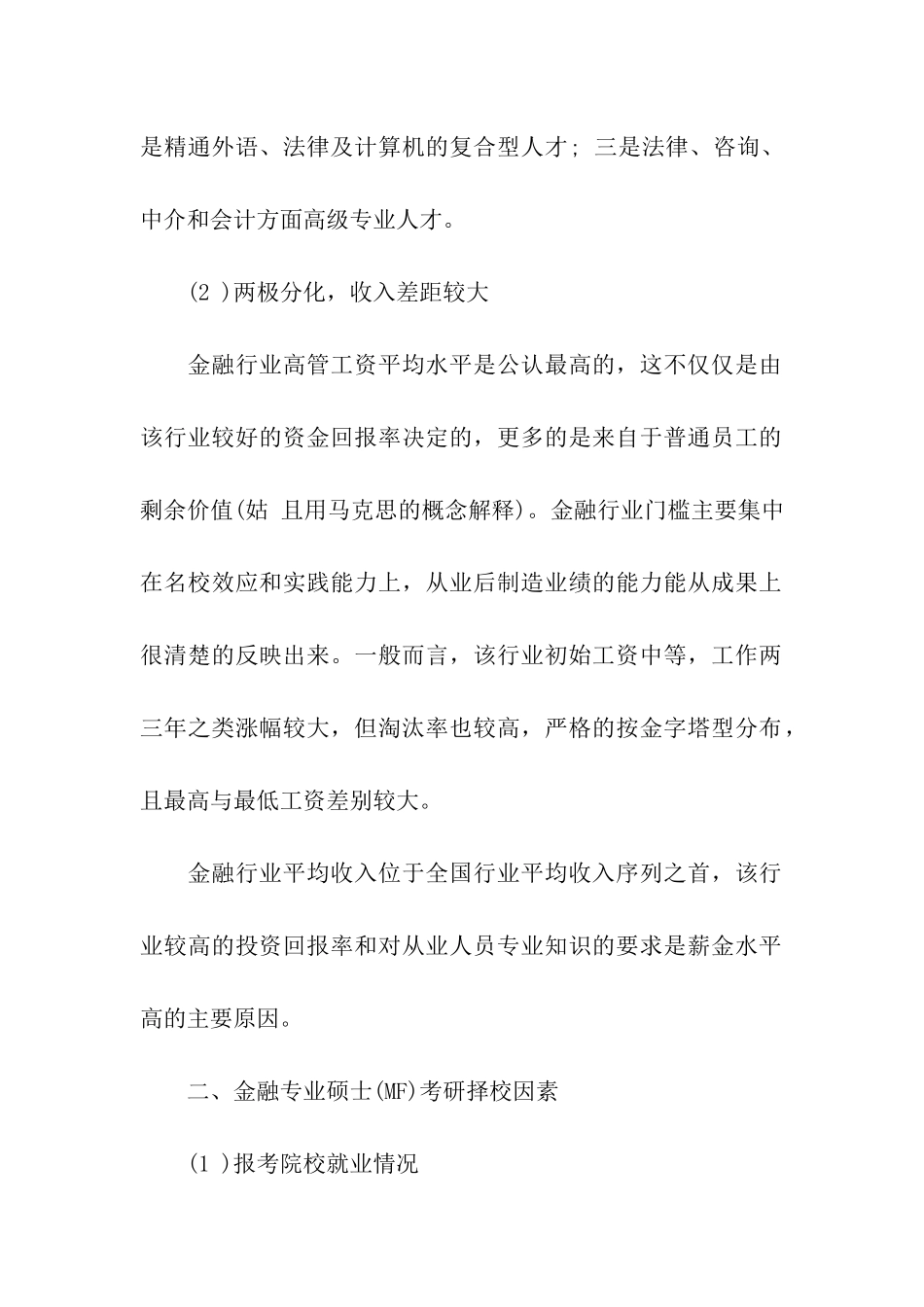 是精通外语、法律及计算机的复合型人才; 三是法律、咨询、中介和会计方面高级专业人才。

(2 )两极分化，收入差距较大

金融行业高管工资平均水平是公认最高的，这不仅仅是由该行业较好的资金回报率决定的，更多的是来自于普通员工的剩余价值(姑 且用马克思的概念解释)。金融行业门槛主要集中在名校效应和实践能力上，从业后制造业绩的能力能从成果上很清楚的反映出来。一般而言，该行业初始工资中等，工作两三年之类涨幅较大，但淘汰率也较高，严格的按金字塔型分布，且最高与最低工资差别较大。

金融行业平均收入位于全国行业平均收入序列之首，该行业较高的投资回报率和对从业人员专业知识的要求是薪金水平高的主要原因。

二、金融专业硕士(MF)考研择校因素

(1 )报考院校就业情况